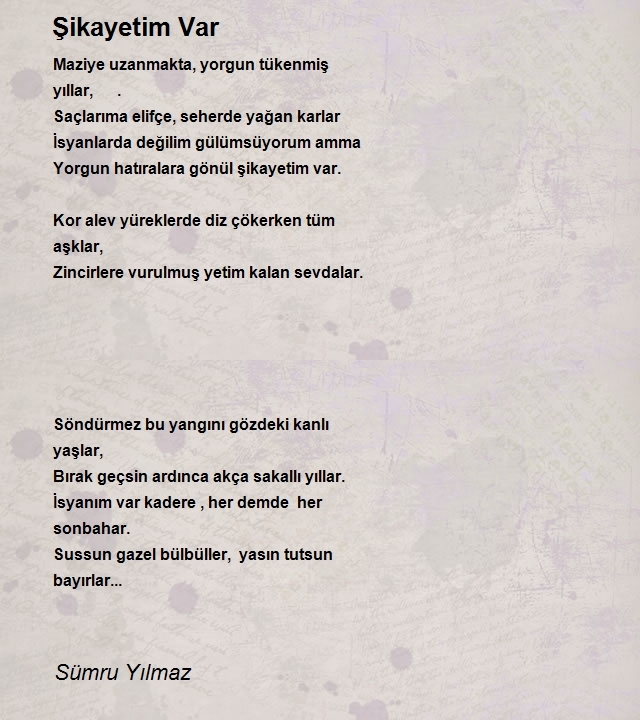 Şikayetim Var

Maziye uzanmakta, yorgun tükenmiş yıllar, .
Saçlarıma elifçe, seherde yağan karlar
İsyanlarda değilim gülümsüyorum amma
Yorgun hatıralara gönül şikayetim var.

Kor alev yüreklerde diz çökerken tüm aşklar,
Zincirlere vurulmuş yetim kalan sevdalar.

Söndürmez bu yangını gözdeki kanlı yaşlar,
Bırak geçsin ardınca akça sakallı yıllar.
İsyanım var kadere , her demde her sonbahar.
Sussun gazel bülbüller, yasın tutsun bayırlar...

Sümru Yılmaz